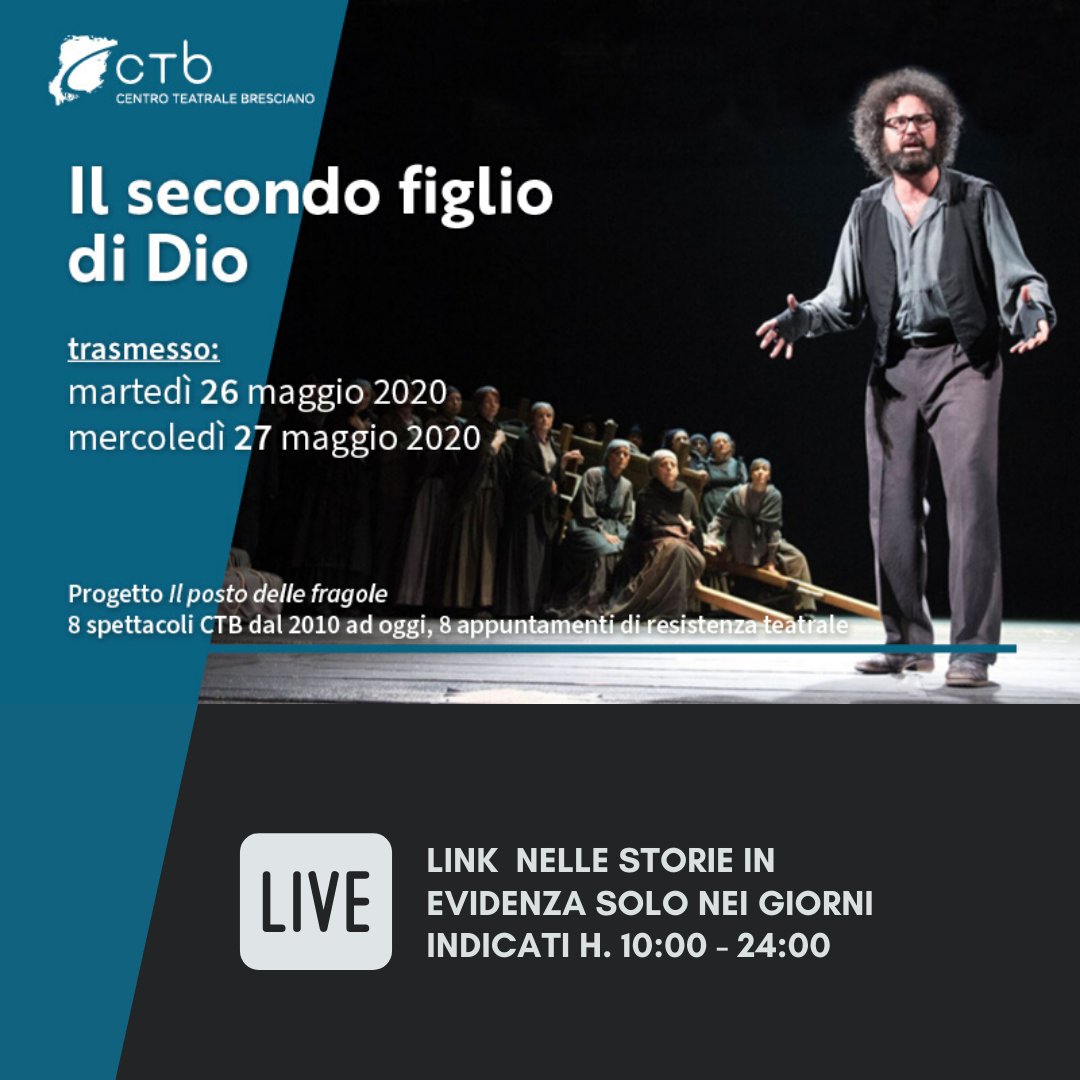 CTB
CENTRO TEATRALE BRESCIANO

Il secondo figlio di Dio

trasmesso:
martedì 26 maggio 2020
mercoledì 27 maggio 2020

Progetto Il posto delle fragole
8 spettacoli CTB dal 2010 ad oggi, 8 appuntamenti di resistenza teatrale

LIVE

LINK NELLE STORIE IN EVIDENZA SOLO NEI GIORNI INDICATI H. 10:00 - 24:00